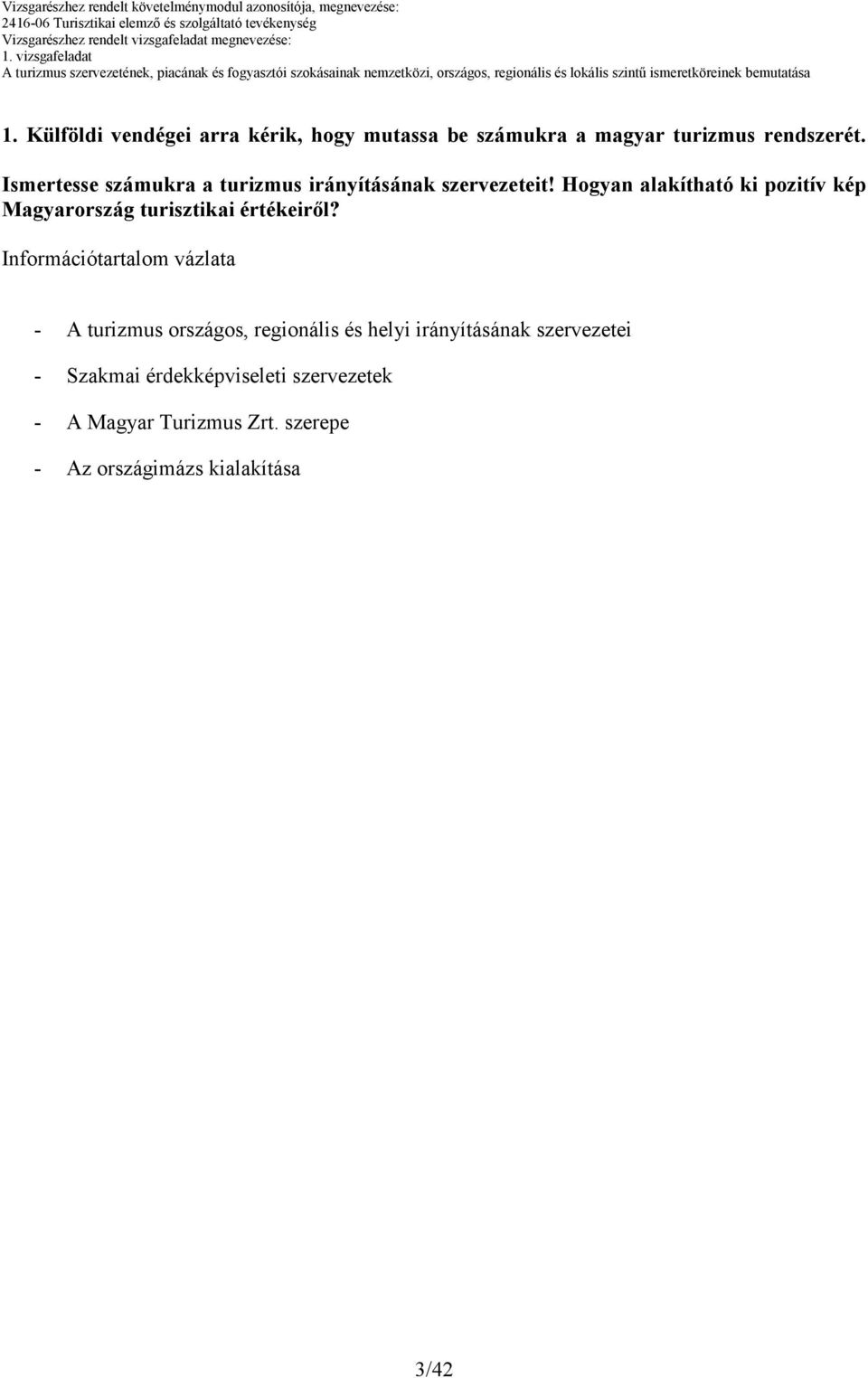 Vizsgarészhez rendelt követelménymodul azonosítója, megnevezése:
2416-06 Turisztikai elemző és szolgáltató tevékenység
Vizsgarészhez rendelt vizsgafeladat megnevezése:
1. vizsgafeladat
A turizmus szervezetének, piacának és fogyasztói szokásainak nemzetközi, országos, regionális és lokális szintű ismeretköreinek bemutatása

1. Külföldi vendégei arra kérik, hogy mutassa be számukra a magyar turizmus rendszerét.

Ismertesse számukra a turizmus irányításának szervezeteit! Hogyan alakítható ki pozitív kép Magyarország turisztikai értékeiről?

Információtartalom vázlata

- A turizmus országos, regionális és helyi irányításának szervezetei

- Szakmai érdekképviseleti szervezetek

- A Magyar Turizmus Zrt. szerepe

- Az országimázs kialakítása

3/42